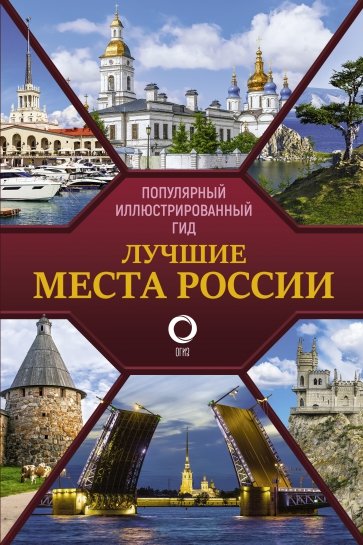 ПОПУЛЯРНЫЙ
ИЛЛЮСТРИРОВАННЫЙ
ГИД

ЛУЧШИЕ
МЕСТА РОССИИ

ОГИЗ